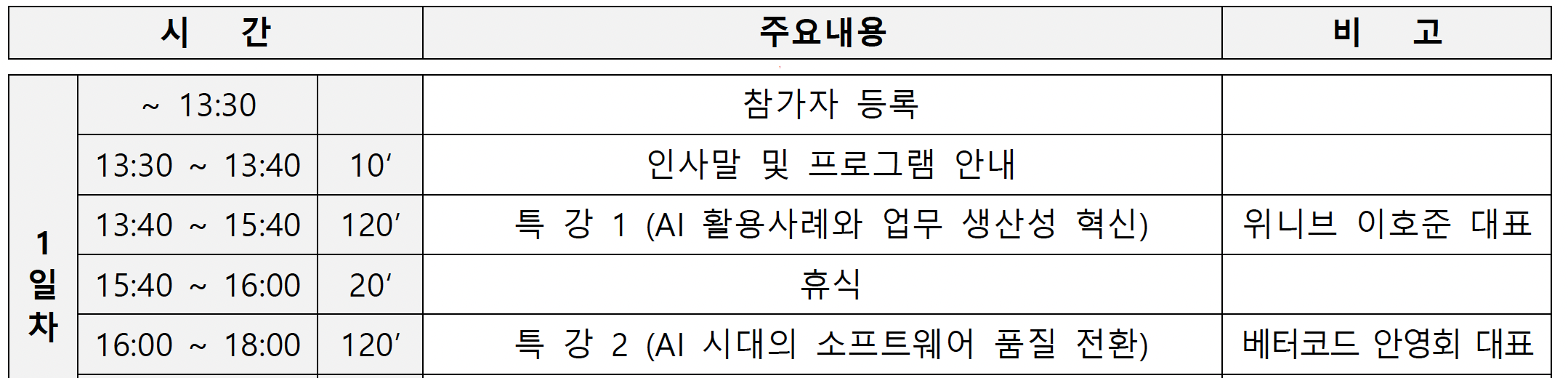 | 시 간 | | | 주요내용 | 비 고 |
|---|---|---|---|---|
| 1일차 | ~ 13:30 | | 참가자 등록 | |
| | 13:30 ~ 13:40 | 10′ | 인사말 및 프로그램 안내 | |
| | 13:40 ~ 15:40 | 120′ | 특 강 1 (AI 활용사례와 업무 생산성 혁신) | 위니브 이호준 대표 |
| | 15:40 ~ 16:00 | 20′ | 휴식 | |
| | 16:00 ~ 18:00 | 120′ | 특 강 2 (AI 시대의 소프트웨어 품질 전환) | 베터코드 안영회 대표 |